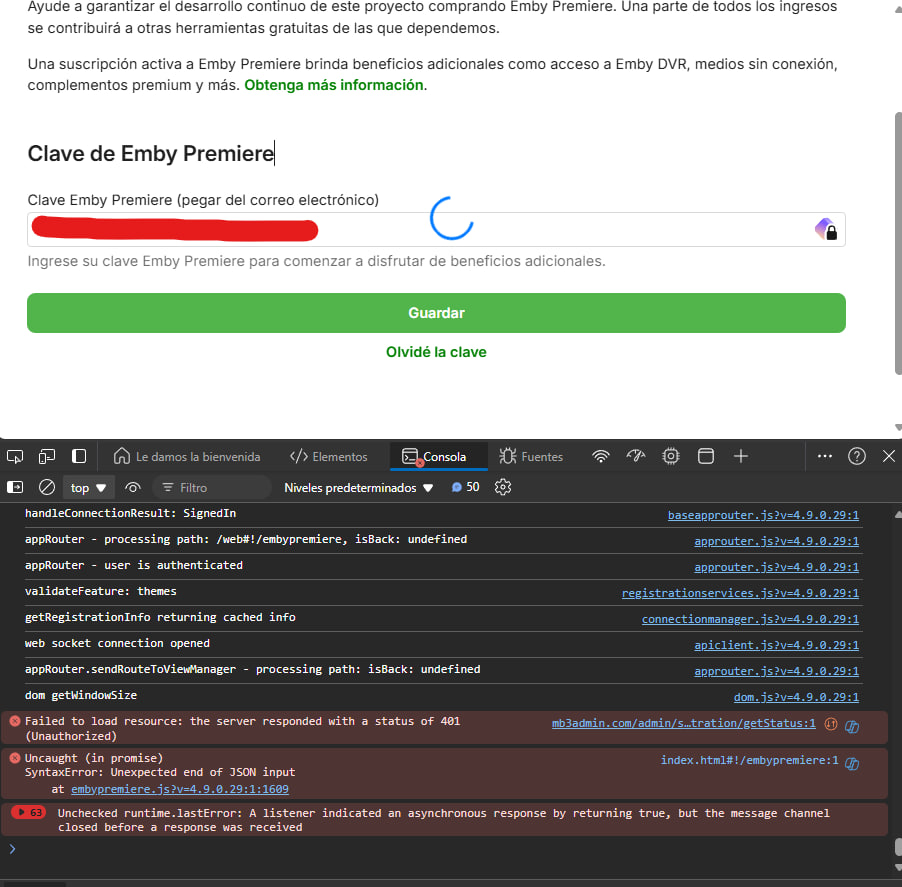 Ayude a garantizar el desarrollo continuo de este proyecto comprando Emby Premiere. Una parte de todos los ingresos se contribuirá a otras herramientas gratuitas de las que dependemos.

Una suscripción activa a Emby Premiere brinda beneficios adicionales como acceso a Emby DVR, medios sin conexión, complementos premium y más. Obtenga más información.

Clave de Emby Premiere

Clave Emby Premiere (pegar del correo electrónico)

Ingrese su clave Emby Premiere para comenzar a disfrutar de beneficios adicionales.

Guardar

Olvidé la clave

Le damos la bienvenida
Elementos
Consola
Fuentes

top
Filtro
Niveles predeterminados
50

handleConnectionResult: SignedIn baseapprouter.js?v=4.9.0.29:1
appRouter - processing path: /web#!/embypremiere, isBack: undefined approuter.js?v=4.9.0.29:1
appRouter - user is authenticated approuter.js?v=4.9.0.29:1
validateFeature: themes registrationservices.js?v=4.9.0.29:1
getRegistrationInfo returning cached info connectionmanager.js?v=4.9.0.29:1
web socket connection opened apiclient.js?v=4.9.0.29:1
appRouter.sendRouteToViewManager - processing path: isBack: undefined approuter.js?v=4.9.0.29:1
dom getWindowSize dom.js?v=4.9.0.29:1
Failed to load resource: the server responded with a status of 401 (Unauthorized) mb3admin.com/admin/s…tration/getStatus:1
Uncaught (in promise) index.html#!/embypremiere:1
SyntaxError: Unexpected end of JSON input
at embypremiere.js?v=4.9.0.29:1:1609
63 Unchecked runtime.lastError: A listener indicated an asynchronous response by returning true, but the message channel closed before a response was received